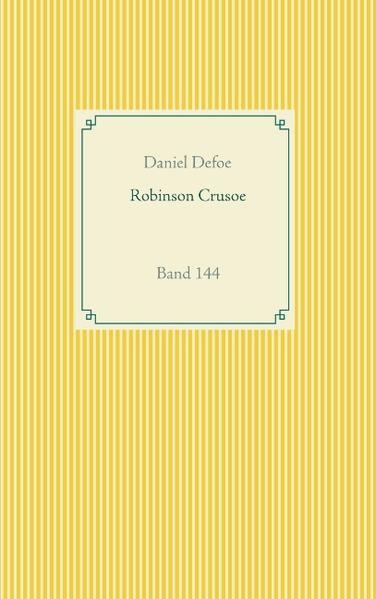 Daniel Defoe

Robinson Crusoe

Band 144